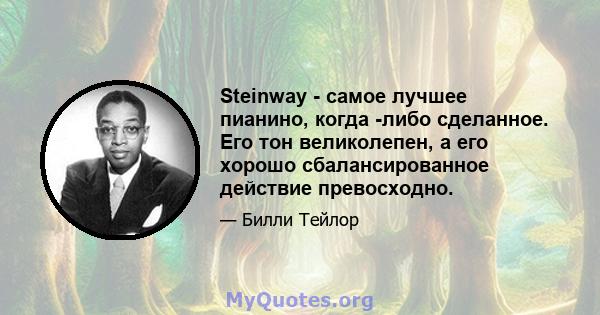 Steinway - самое лучшее пианино, когда -либо сделанное. Его тон великолепен, а его хорошо сбалансированное действие превосходно.

— Билли Тейлор

MyQuotes.org